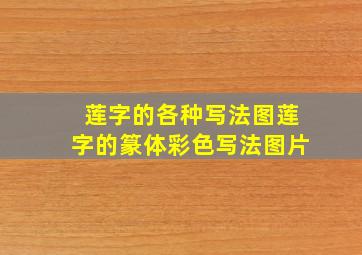 莲字的各种写法图莲字的篆体彩色写法图片